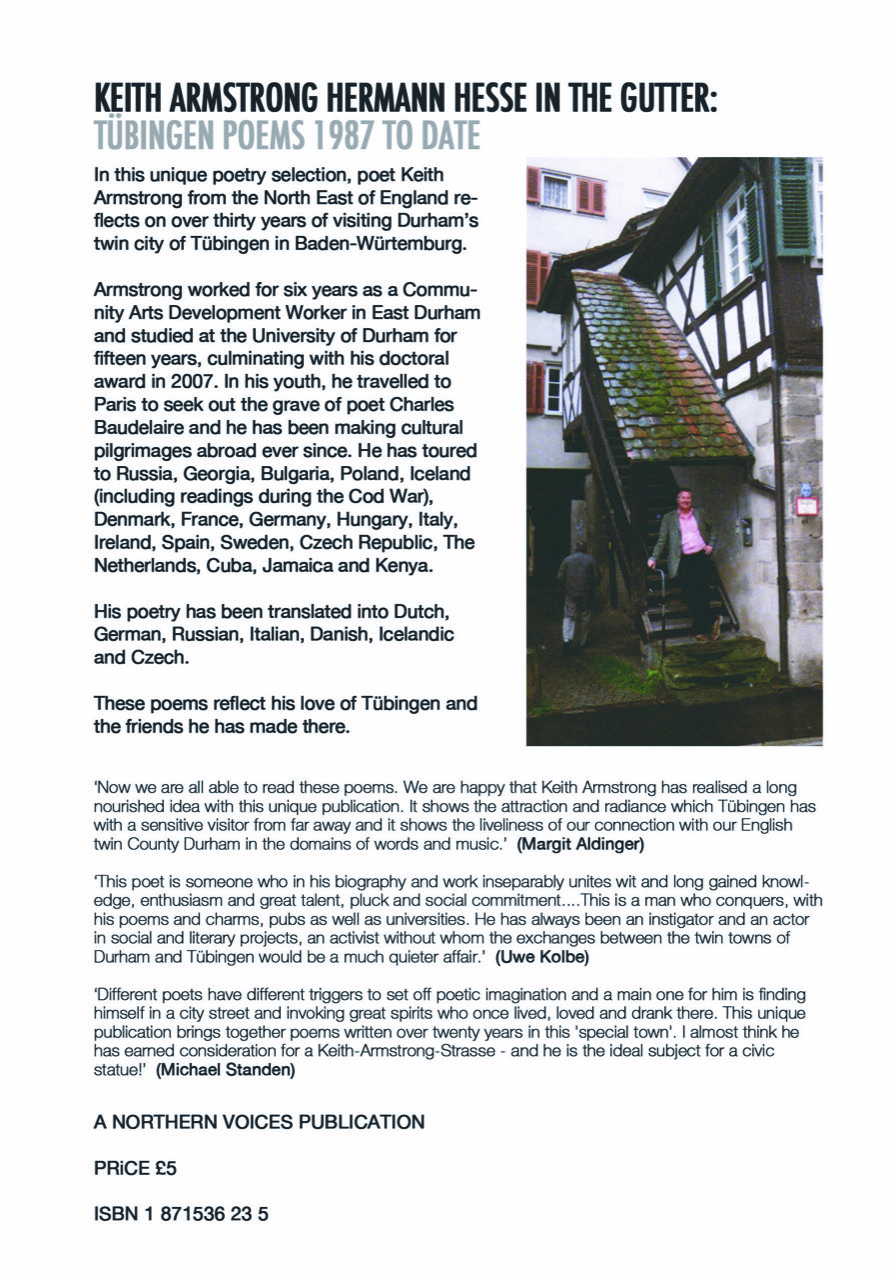 KEITH ARMSTRONG HERMANN HESSE IN THE GUTTER:
TÜBINGEN POEMS 1987 TO DATE

In this unique poetry selection, poet Keith Armstrong from the North East of England reflects on over thirty years of visiting Durham's twin city of Tübingen in Baden-Würtemburg.

Armstrong worked for six years as a Community Arts Development Worker in East Durham and studied at the University of Durham for fifteen years, culminating with his doctoral award in 2007. In his youth, he travelled to Paris to seek out the grave of poet Charles Baudelaire and he has been making cultural pilgrimages abroad ever since. He has toured to Russia, Georgia, Bulgaria, Poland, Iceland (including readings during the Cod War), Denmark, France, Germany, Hungary, Italy, Ireland, Spain, Sweden, Czech Republic, The Netherlands, Cuba, Jamaica and Kenya.

His poetry has been translated into Dutch, German, Russian, Italian, Danish, Icelandic and Czech.

These poems reflect his love of Tübingen and the friends he has made there.

'Now we are all able to read these poems. We are happy that Keith Armstrong has realised a long nourished idea with this unique publication. It shows the attraction and radiance which Tübingen has with a sensitive visitor from far away and it shows the liveliness of our connection with our English twin County Durham in the domains of words and music.' (Margit Aldinger)

'This poet is someone who in his biography and work inseparably unites wit and long gained knowledge, enthusiasm and great talent, pluck and social commitment....This is a man who conquers, with his poems and charms, pubs as well as universities. He has always been an instigator and an actor in social and literary projects, an activist without whom the exchanges between the twin towns of Durham and Tübingen would be a much quieter affair.' (Uwe Kolbe)

'Different poets have different triggers to set off poetic imagination and a main one for him is finding himself in a city street and invoking great spirits who once lived, loved and drank there. This unique publication brings together poems written over twenty years in this 'special town'. I almost think he has earned consideration for a Keith-Armstrong-Strasse - and he is the ideal subject for a civic statue!' (Michael Standen)

A NORTHERN VOICES PUBLICATION

PRiCE £5

ISBN 1 871536 23 5